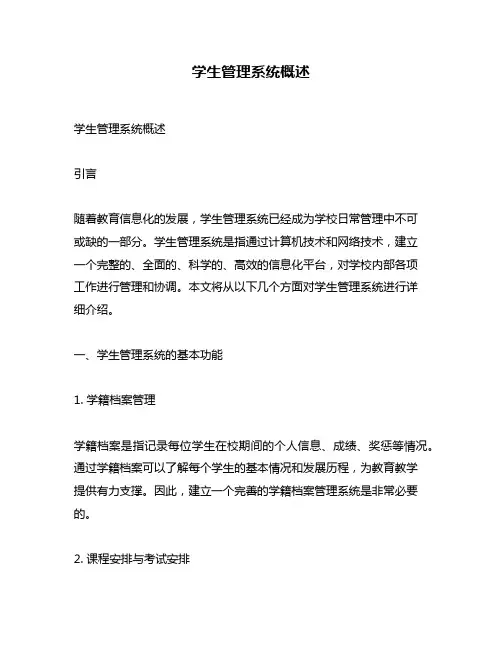 学生管理系统概述

学生管理系统概述

引言

随着教育信息化的发展，学生管理系统已经成为学校日常管理中不可或缺的一部分。学生管理系统是指通过计算机技术和网络技术，建立一个完整的、全面的、科学的、高效的信息化平台，对学校内部各项工作进行管理和协调。本文将从以下几个方面对学生管理系统进行详细介绍。

一、学生管理系统的基本功能

1. 学籍档案管理

学籍档案是指记录每位学生在校期间的个人信息、成绩、奖惩等情况。通过学籍档案可以了解每个学生的基本情况和发展历程，为教育教学提供有力支撑。因此，建立一个完善的学籍档案管理系统是非常必要的。

2. 课程安排与考试安排